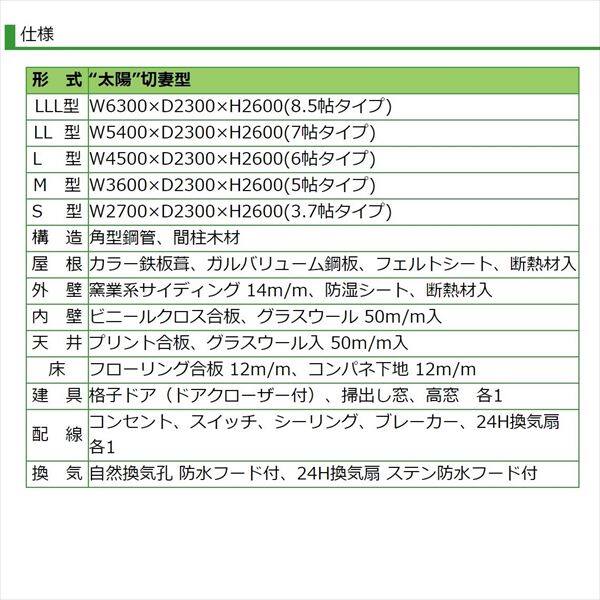 仕様

| 形　式 | “太陽”切妻型 |
|---|---|
| LLL型 | W6300×D2300×H2600(8.5帖タイプ) |
| LL　型 | W5400×D2300×H2600(7帖タイプ) |
| L　型 | W4500×D2300×H2600(6帖タイプ) |
| M　型 | W3600×D2300×H2600(5帖タイプ) |
| S　型 | W2700×D2300×H2600(3.7帖タイプ) |
| 構　造 | 角型鋼管、間柱木材 |
| 屋　根 | カラー鉄板葺、ガルバリューム鋼板、フェルトシート、断熱材入 |
| 外　壁 | 窯業系サイディング 14m/m、防湿シート、断熱材入 |
| 内　壁 | ビニールクロス合板、グラスウール 50m/m入 |
| 天　井 | プリント合板、グラスウール入 50m/m入 |
| 床 | フローリング合板 12m/m、コンパネ下地 12m/m |
| 建　具 | 格子ドア（ドアクローザー付）、掃出し窓、高窓　各1 |
| 配　線 | コンセント、スイッチ、シーリング、ブレーカー、24H換気扇 各1 |
| 換　気 | 自然換気孔 防水フード付、24H換気扇 ステン防水フード付 |